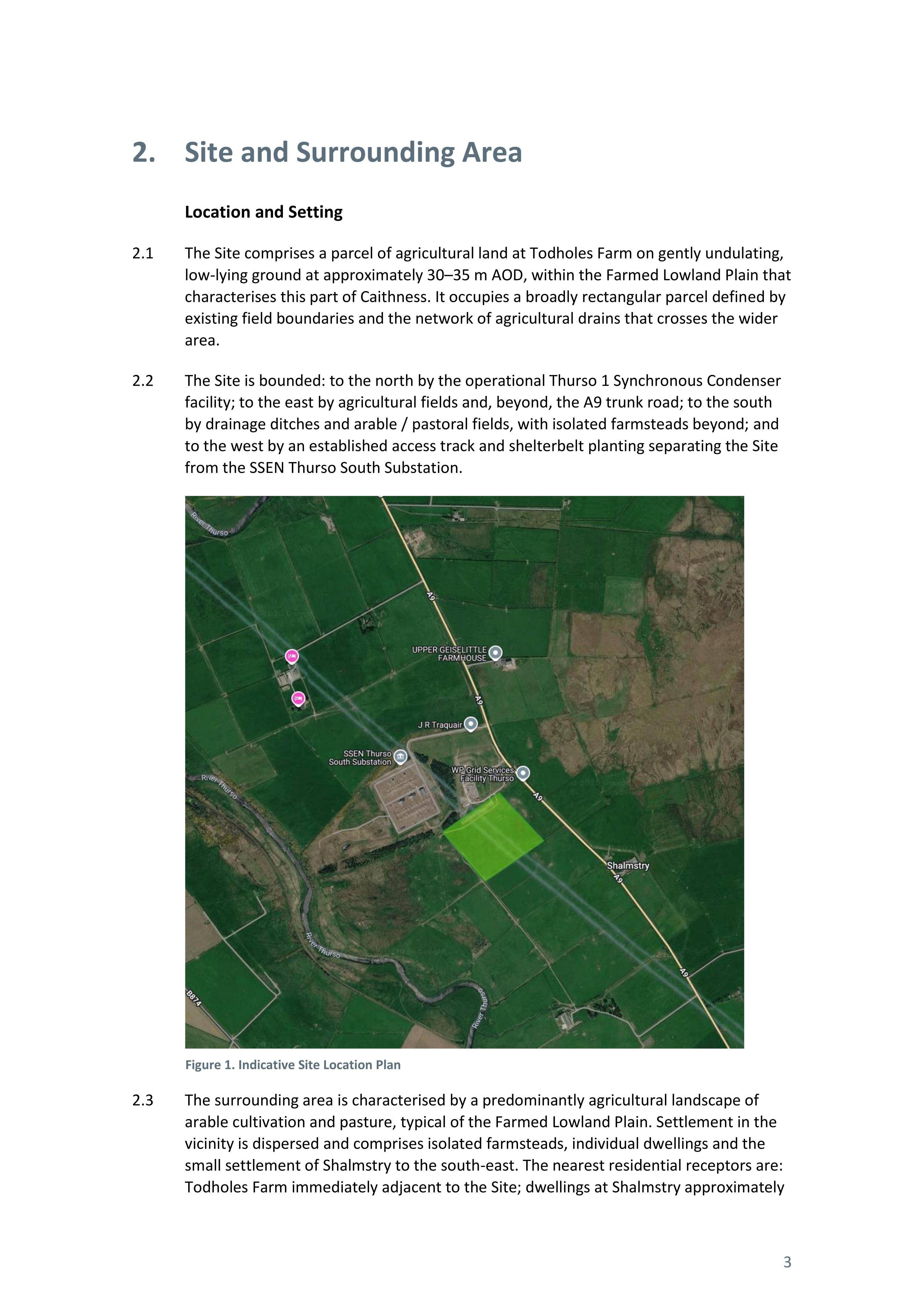 2. Site and Surrounding Area

Location and Setting

2.1 The Site comprises a parcel of agricultural land at Todholes Farm on gently undulating, low-lying ground at approximately 30–35 m AOD, within the Farmed Lowland Plain that characterises this part of Caithness. It occupies a broadly rectangular parcel defined by existing field boundaries and the network of agricultural drains that crosses the wider area.

2.2 The Site is bounded: to the north by the operational Thurso 1 Synchronous Condenser facility; to the east by agricultural fields and, beyond, the A9 trunk road; to the south by drainage ditches and arable / pastoral fields, with isolated farmsteads beyond; and to the west by an established access track and shelterbelt planting separating the Site from the SSEN Thurso South Substation.

River Thurso
A9
UPPER GEISELITTLE FARMHOUSE
A9
J R Traquair
SSEN Thurso South Substation
WP Grid Services Facility Thurso
River Thurso
A9
Shalmstry
A9
River Thurso
A9
B874
River Thurso

Figure 1. Indicative Site Location Plan

2.3 The surrounding area is characterised by a predominantly agricultural landscape of arable cultivation and pasture, typical of the Farmed Lowland Plain. Settlement in the vicinity is dispersed and comprises isolated farmsteads, individual dwellings and the small settlement of Shalmstry to the south-east. The nearest residential receptors are: Todholes Farm immediately adjacent to the Site; dwellings at Shalmstry approximately

3